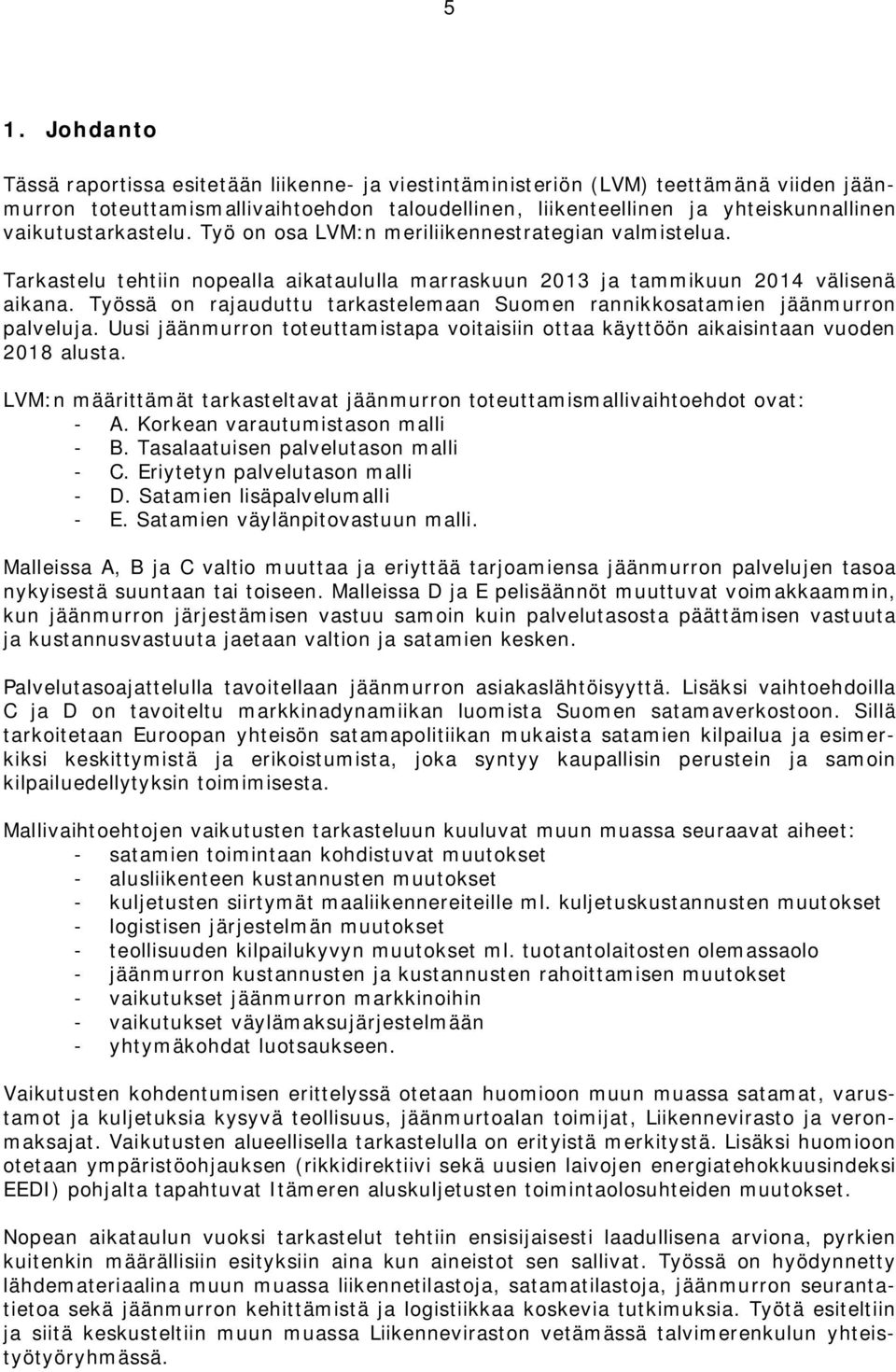 5

1. Johdanto

Tässä raportissa esitetään liikenne- ja viestintäministeriön (LVM) teettämänä viiden jäänmurron toteuttamismallivaihtoehdon taloudellinen, liikenteellinen ja yhteiskunnallinen vaikutustarkastelu. Työ on osa LVM:n meriliikennestrategian valmistelua.

Tarkastelu tehtiin nopealla aikataululla marraskuun 2013 ja tammikuun 2014 välisenä aikana. Työssä on rajauduttu tarkastelemaan Suomen rannikkosatamien jäänmurron palveluja. Uusi jäänmurron toteuttamistapa voitaisiin ottaa käyttöön aikaisintaan vuoden 2018 alusta.

LVM:n määrittämät tarkasteltavat jäänmurron toteuttamismallivaihtoehdot ovat:
- A. Korkean varautumistason malli
- B. Tasalaatuisen palvelutason malli
- C. Eriytetyn palvelutason malli
- D. Satamien lisäpalvelumalli
- E. Satamien väylänpitovastuun malli.

Malleissa A, B ja C valtio muuttaa ja eriyttää tarjoamiensa jäänmurron palvelujen tasoa nykyisestä suuntaan tai toiseen. Malleissa D ja E pelisäännöt muuttuvat voimakkaammin, kun jäänmurron järjestämisen vastuu samoin kuin palvelutasosta päättämisen vastuuta ja kustannusvastuuta jaetaan valtion ja satamien kesken.

Palvelutasoajattelulla tavoitellaan jäänmurron asiakaslähtöisyyttä. Lisäksi vaihtoehdoilla C ja D on tavoiteltu markkinadynamiikan luomista Suomen satamaverkostoon. Sillä tarkoitetaan Euroopan yhteisön satamapolitiikan mukaista satamien kilpailua ja esimerkiksi keskittymistä ja erikoistumista, joka syntyy kaupallisin perustein ja samoin kilpailuedellytyksin toimimisesta.

Mallivaihtoehtojen vaikutusten tarkasteluun kuuluvat muun muassa seuraavat aiheet:
- satamien toimintaan kohdistuvat muutokset
- alusliikenteen kustannusten muutokset
- kuljetusten siirtymät maaliikennereiteille ml. kuljetuskustannusten muutokset
- logistisen järjestelmän muutokset
- teollisuuden kilpailukyvyn muutokset ml. tuotantolaitosten olemassaolo
- jäänmurron kustannusten ja kustannusten rahoittamisen muutokset
- vaikutukset jäänmurron markkinoihin
- vaikutukset väylämaksujärjestelmään
- yhtymäkohdat luotsaukseen.

Vaikutusten kohdentumisen erittelyssä otetaan huomioon muun muassa satamat, varustamot ja kuljetuksia kysyvä teollisuus, jäänmurtoalan toimijat, Liikennevirasto ja veronmaksajat. Vaikutusten alueellisella tarkastelulla on erityistä merkitystä. Lisäksi huomioon otetaan ympäristöohjauksen (rikkidirektiivi sekä uusien laivojen energiatehokkuusindeksi EEDI) pohjalta tapahtuvat Itämeren aluskuljetusten toimintaolosuhteiden muutokset.

Nopean aikataulun vuoksi tarkastelut tehtiin ensisijaisesti laadullisena arviona, pyrkien kuitenkin määrällisiin esityksiin aina kun aineistot sen sallivat. Työssä on hyödynnetty lähdemateriaalina muun muassa liikennetilastoja, satamatilastoja, jäänmurron seurantatietoa sekä jäänmurron kehittämistä ja logistiikkaa koskevia tutkimuksia. Työtä esiteltiin ja siitä keskusteltiin muun muassa Liikenneviraston vetämässä talvimerenkulun yhteistyötyöryhmässä.